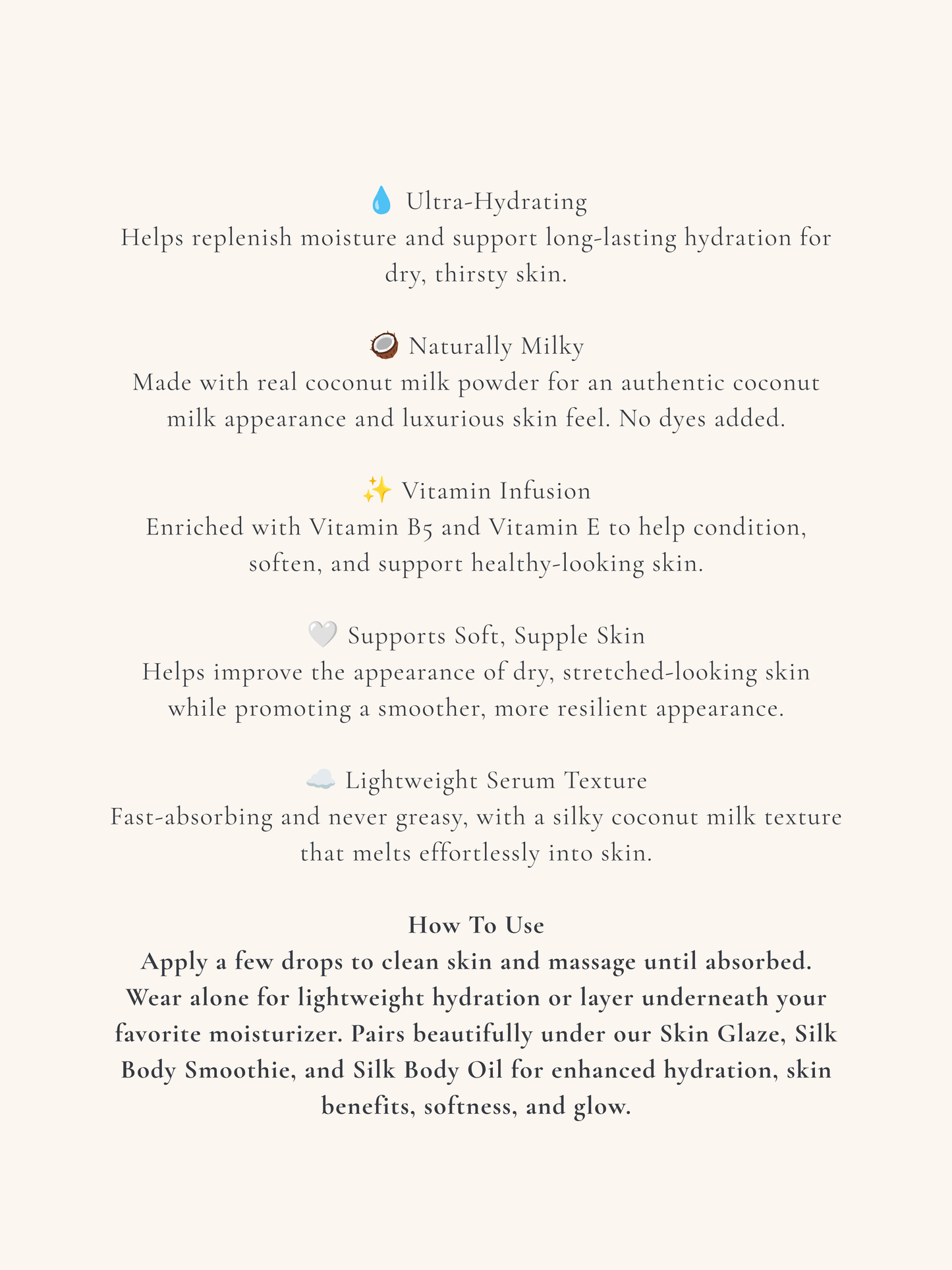 💧 Ultra-Hydrating
Helps replenish moisture and support long-lasting hydration for dry, thirsty skin.

🥥 Naturally Milky
Made with real coconut milk powder for an authentic coconut milk appearance and luxurious skin feel. No dyes added.

✨ Vitamin Infusion
Enriched with Vitamin B5 and Vitamin E to help condition, soften, and support healthy-looking skin.

🤍 Supports Soft, Supple Skin
Helps improve the appearance of dry, stretched-looking skin while promoting a smoother, more resilient appearance.

☁️ Lightweight Serum Texture
Fast-absorbing and never greasy, with a silky coconut milk texture that melts effortlessly into skin.

How To Use
Apply a few drops to clean skin and massage until absorbed. Wear alone for lightweight hydration or layer underneath your favorite moisturizer. Pairs beautifully under our Skin Glaze, Silk Body Smoothie, and Silk Body Oil for enhanced hydration, skin benefits, softness, and glow.